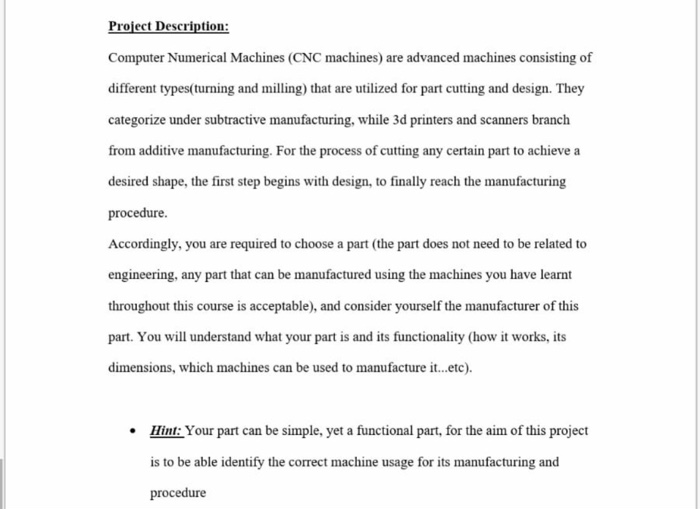 Project Description:

Computer Numerical Machines (CNC machines) are advanced machines consisting of different types(turning and milling) that are utilized for part cutting and design. They categorize under subtractive manufacturing, while 3d printers and scanners branch from additive manufacturing. For the process of cutting any certain part to achieve a desired shape, the first step begins with design, to finally reach the manufacturing procedure.

Accordingly, you are required to choose a part (the part does not need to be related to engineering, any part that can be manufactured using the machines you have learnt throughout this course is acceptable), and consider yourself the manufacturer of this part. You will understand what your part is and its functionality (how it works, its dimensions, which machines can be used to manufacture it...etc).

• Hint: Your part can be simple, yet a functional part, for the aim of this project is to be able identify the correct machine usage for its manufacturing and procedure